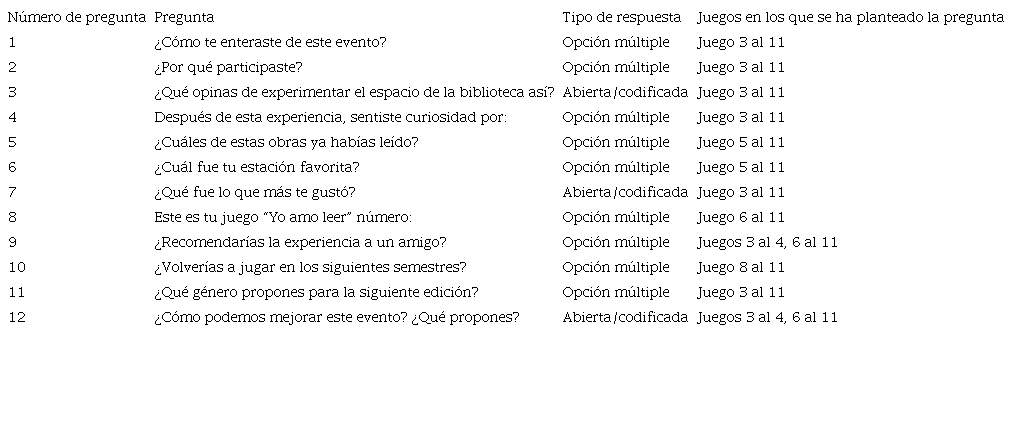 | Número de pregunta | Pregunta | Tipo de respuesta | Juegos en los que se ha planteado la pregunta |
|---|---|---|---|
| 1 | ¿Cómo te enteraste de este evento? | Opción múltiple | Juego 3 al 11 |
| 2 | ¿Por qué participaste? | Opción múltiple | Juego 3 al 11 |
| 3 | ¿Qué opinas de experimentar el espacio de la biblioteca así? | Abierta/codificada | Juego 3 al 11 |
| 4 | Después de esta experiencia, sentiste curiosidad por: | Opción múltiple | Juego 3 al 11 |
| 5 | ¿Cuáles de estas obras ya habías leído? | Opción múltiple | Juego 5 al 11 |
| 6 | ¿Cuál fue tu estación favorita? | Opción múltiple | Juego 5 al 11 |
| 7 | ¿Qué fue lo que más te gustó? | Abierta/codificada | Juego 3 al 11 |
| 8 | Este es tu juego "Yo amo leer" número: | Opción múltiple | Juego 6 al 11 |
| 9 | ¿Recomendarías la experiencia a un amigo? | Opción múltiple | Juegos 3 al 4, 6 al 11 |
| 10 | ¿Volverías a jugar en los siguientes semestres? | Opción múltiple | Juego 8 al 11 |
| 11 | ¿Qué género propones para la siguiente edición? | Opción múltiple | Juego 3 al 11 |
| 12 | ¿Cómo podemos mejorar este evento? ¿Qué propones? | Abierta/codificada | Juegos 3 al 4, 6 al 11 |